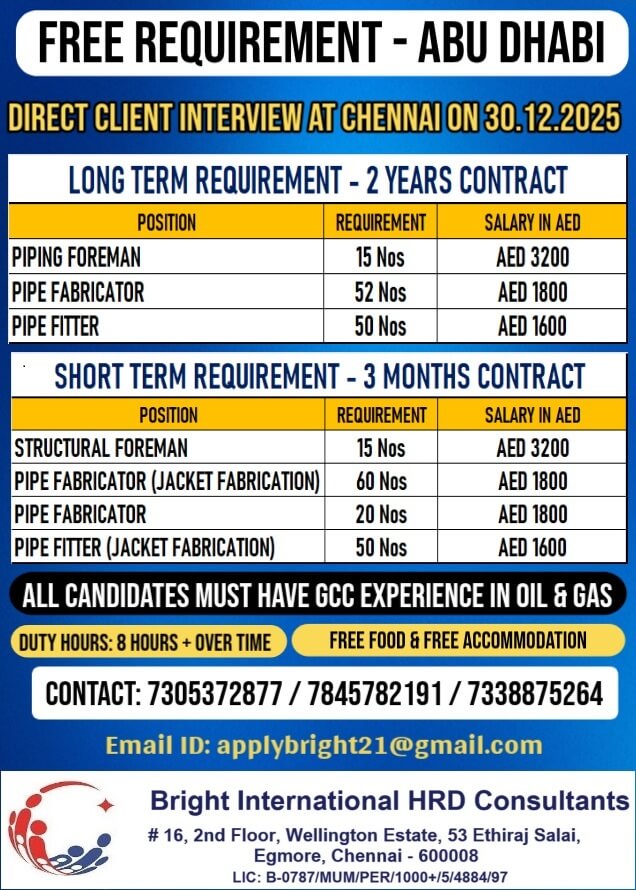 FREE REQUIREMENT - ABU DHABI

DIRECT CLIENT INTERVIEW AT CHENNAI ON 30.12.2025

LONG TERM REQUIREMENT - 2 YEARS CONTRACT

| POSITION | REQUIREMENT | SALARY IN AED |
|---|---|---|
| PIPING FOREMAN | 15 Nos | AED 3200 |
| PIPE FABRICATOR | 52 Nos | AED 1800 |
| PIPE FITTER | 50 Nos | AED 1600 |

SHORT TERM REQUIREMENT - 3 MONTHS CONTRACT

| POSITION | REQUIREMENT | SALARY IN AED |
|---|---|---|
| STRUCTURAL FOREMAN | 15 Nos | AED 3200 |
| PIPE FABRICATOR (JACKET FABRICATION) | 60 Nos | AED 1800 |
| PIPE FABRICATOR | 20 Nos | AED 1800 |
| PIPE FITTER (JACKET FABRICATION) | 50 Nos | AED 1600 |

ALL CANDIDATES MUST HAVE GCC EXPERIENCE IN OIL & GAS

DUTY HOURS: 8 HOURS + OVER TIME

FREE FOOD & FREE ACCOMMODATION

CONTACT: 7305372877 / 7845782191 / 7338875264

Email ID: applybright21@gmail.com

Bright International HRD Consultants

# 16, 2nd Floor, Wellington Estate, 53 Ethiraj Salai, Egmore, Chennai - 600008

LIC: B-0787/MUM/PER/1000+/5/4884/97